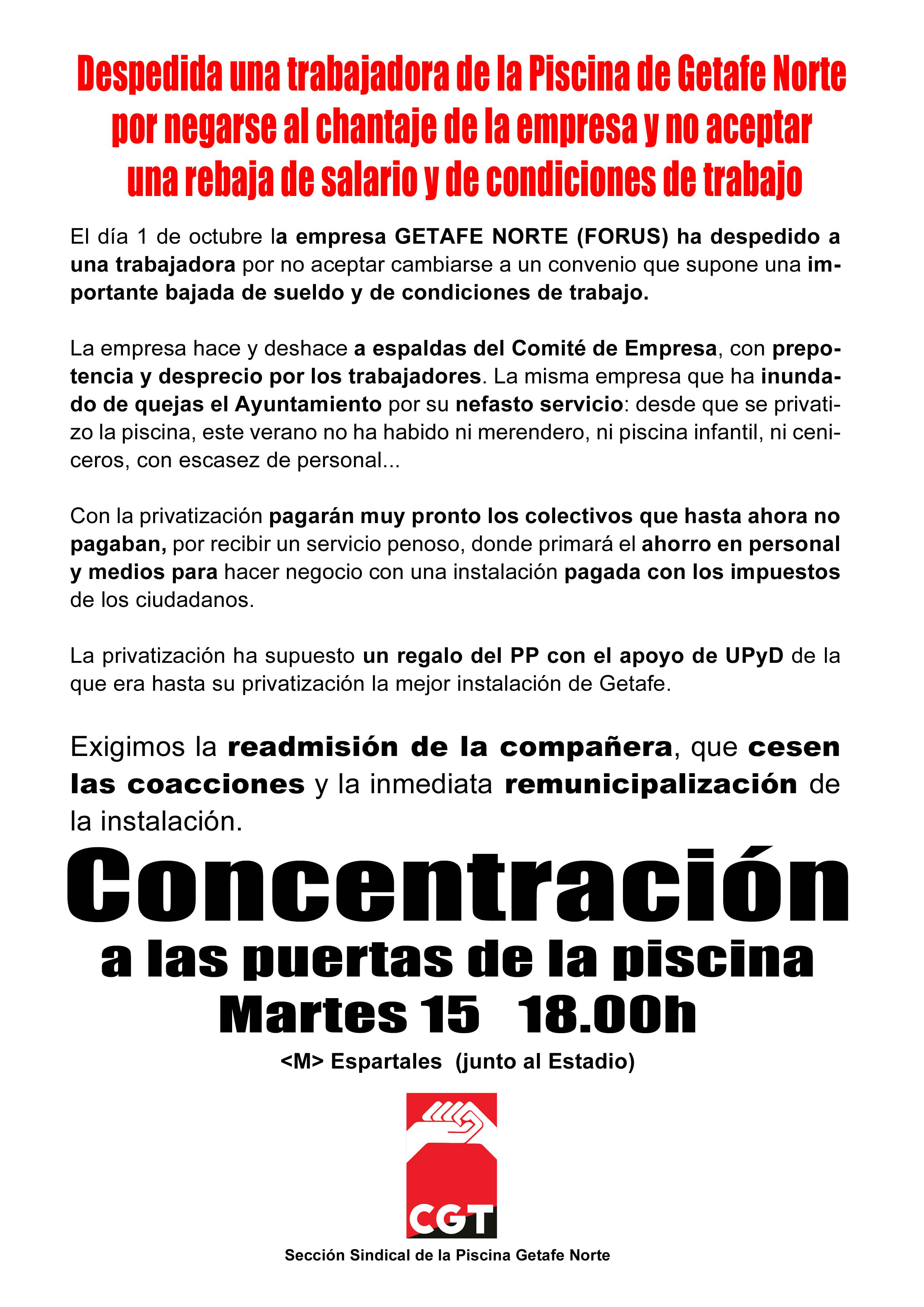 Despedida una trabajadora de la Piscina de Getafe Norte por negarse al chantaje de la empresa y no aceptar una rebaja de salario y de condiciones de trabajo

El día 1 de octubre la empresa GETAFE NORTE (FORUS) ha despedido a una trabajadora por no aceptar cambiarse a un convenio que supone una importante bajada de sueldo y de condiciones de trabajo.

La empresa hace y deshace a espaldas del Comité de Empresa, con prepotencia y desprecio por los trabajadores. La misma empresa que ha inundado de quejas el Ayuntamiento por su nefasto servicio: desde que se privatizo la piscina, este verano no ha habido ni merendero, ni piscina infantil, ni ceniceros, con escasez de personal...

Con la privatización pagarán muy pronto los colectivos que hasta ahora no pagaban, por recibir un servicio penoso, donde primará el ahorro en personal y medios para hacer negocio con una instalación pagada con los impuestos de los ciudadanos.

La privatización ha supuesto un regalo del PP con el apoyo de UPyD de la que era hasta su privatización la mejor instalación de Getafe.

Exigimos la readmisión de la compañera, que cesen las coacciones y la inmediata remunicipalización de la instalación.

Concentración
a las puertas de la piscina
Martes 15 18.00h
<M> Espartales (junto al Estadio)

CGT

Sección Sindical de la Piscina Getafe Norte